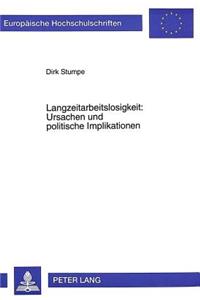 Europäische Hochschulschriften

Dirk Stumpe

Langzeitarbeitslosigkeit: Ursachen und politische Implikationen

PETER LANG